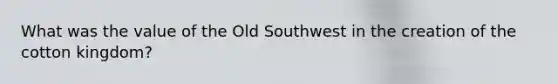 What was the value of the Old Southwest in the creation of the cotton kingdom?